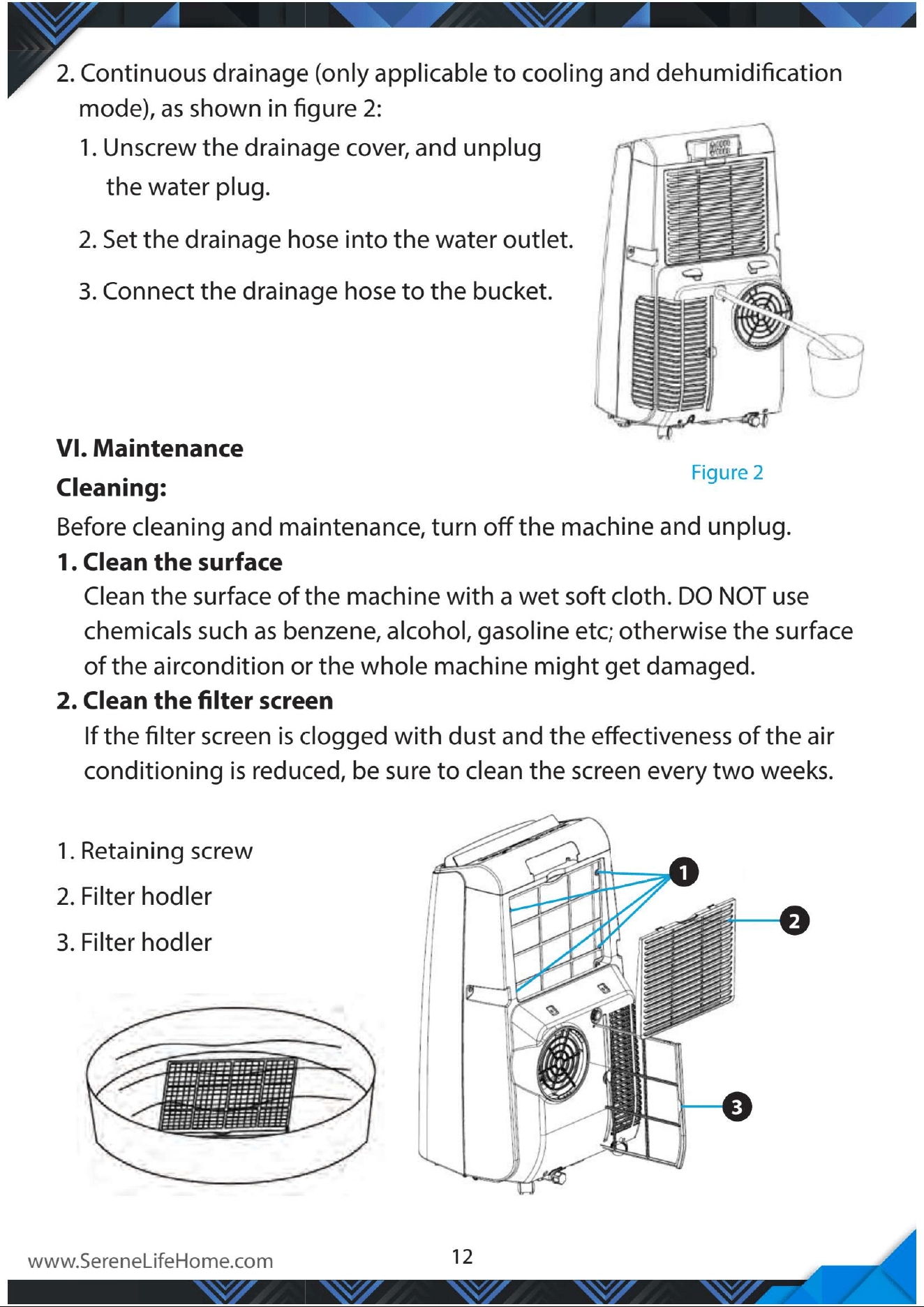 2. Continuous drainage (only applicable to cooling and dehumidification mode), as shown in figure 2:

1. Unscrew the drainage cover, and unplug the water plug.

2. Set the drainage hose into the water outlet.

3. Connect the drainage hose to the bucket.

Figure 2

VI. Maintenance

Cleaning:

Before cleaning and maintenance, turn off the machine and unplug.

1. Clean the surface

Clean the surface of the machine with a wet soft cloth. DO NOT use chemicals such as benzene, alcohol, gasoline etc; otherwise the surface of the aircondition or the whole machine might get damaged.

2. Clean the filter screen

If the filter screen is clogged with dust and the effectiveness of the air conditioning is reduced, be sure to clean the screen every two weeks.

1. Retaining screw

2. Filter hodler

3. Filter hodler

1

2

3

www.SereneLifeHome.com

12